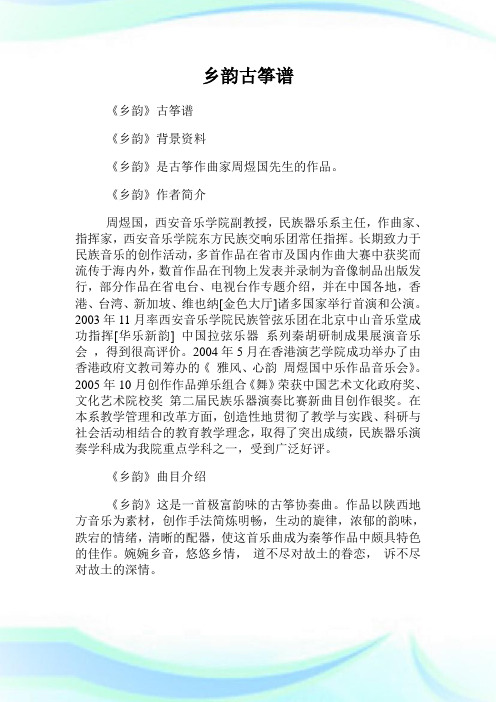 乡韵古筝谱

《乡韵》古筝谱

《乡韵》背景资料

《乡韵》是古筝作曲家周煜国先生的作品。

《乡韵》作者简介

周煜国，西安音乐学院副教授，民族器乐系主任，作曲家、指挥家，西安音乐学院东方民族交响乐团常任指挥。长期致力于民族音乐的创作活动，多首作品在省市及国内作曲大赛中获奖而流传于海内外，数首作品在刊物上发表并录制为音像制品出版发行，部分作品在省电台、电视台作专题介绍，并在中国各地，香港、台湾、新加坡、维也纳[金色大厅]诸多国家举行首演和公演。2003 年 11 月率西安音乐学院民族管弦乐团在北京中山音乐堂成功指挥[华乐新韵] 中国拉弦乐器 系列秦胡研制成果展演音乐会 ，得到很高评价。2004 年 5 月在香港演艺学院成功举办了由香港政府文教司筹办的《 雅风、心韵 周煜国中乐作品音乐会》。2005 年 10 月创作作品弹乐组合《舞》荣获中国艺术文化政府奖、文化艺术院校奖 第二届民族乐器演奏比赛新曲目创作银奖。在本系教学管理和改革方面，创造性地贯彻了教学与实践、科研与社会活动相结合的教育教学理念，取得了突出成绩，民族器乐演奏学科成为我院重点学科之一，受到广泛好评。

《乡韵》曲目介绍

《乡韵》这是一首极富韵味的古筝协奏曲。作品以陕西地方音乐为素材，创作手法简炼明畅，生动的旋律，浓郁的韵味，跌宕的情绪，清晰的配器，使这首乐曲成为秦筝作品中颇具特色的佳作。婉婉乡音，悠悠乡情， 道不尽对故土的眷恋， 诉不尽对故土的深情。